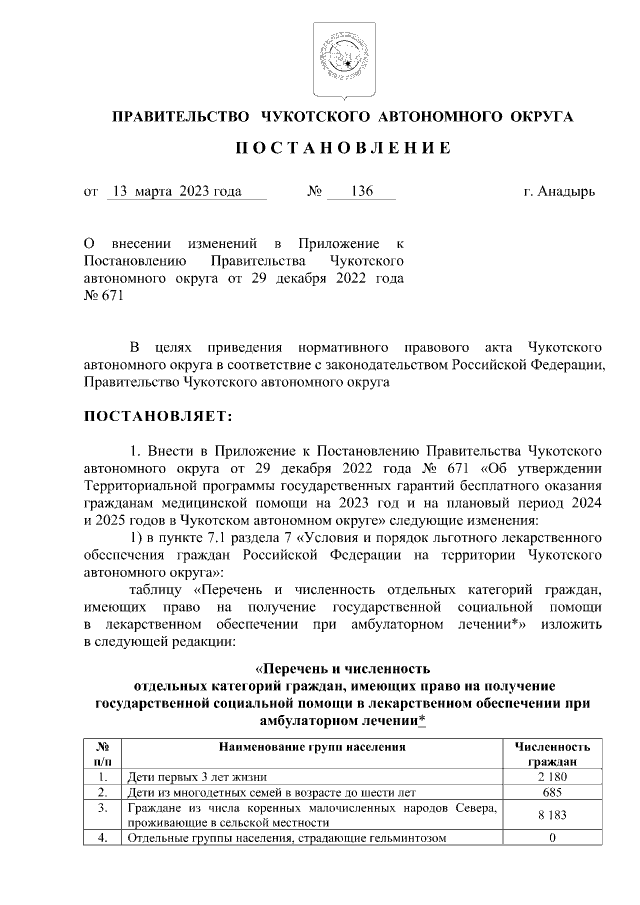 ПРАВИТЕЛЬСТВО ЧУКОТСКОГО АВТОНОМНОГО ОКРУГА

ПОСТАНОВЛЕНИЕ

от 13 марта 2023 года № 136 г. Анадырь

О внесении изменений в Приложение к Постановлению Правительства Чукотского автономного округа от 29 декабря 2022 года № 671

В целях приведения нормативного правового акта Чукотского автономного округа в соответствие с законодательством Российской Федерации, Правительство Чукотского автономного округа

ПОСТАНОВЛЯЕТ:

1. Внести в Приложение к Постановлению Правительства Чукотского автономного округа от 29 декабря 2022 года № 671 «Об утверждении Территориальной программы государственных гарантий бесплатного оказания гражданам медицинской помощи на 2023 год и на плановый период 2024 и 2025 годов в Чукотском автономном округе» следующие изменения:

1) в пункте 7.1 раздела 7 «Условия и порядок льготного лекарственного обеспечения граждан Российской Федерации на территории Чукотского автономного округа»:

таблицу «Перечень и численность отдельных категорий граждан, имеющих право на получение государственной социальной помощи в лекарственном обеспечении при амбулаторном лечении*» изложить в следующей редакции:

«Перечень и численность отдельных категорий граждан, имеющих право на получение государственной социальной помощи в лекарственном обеспечении при амбулаторном лечении*

| № п/п | Наименование групп населения | Численность граждан |
|---|---|---|
| 1. | Дети первых 3 лет жизни | 2 180 |
| 2. | Дети из многодетных семей в возрасте до шести лет | 685 |
| 3. | Граждане из числа коренных малочисленных народов Севера, проживающие в сельской местности | 8 183 |
| 4. | Отдельные группы населения, страдающие гельминтозом | 0 |